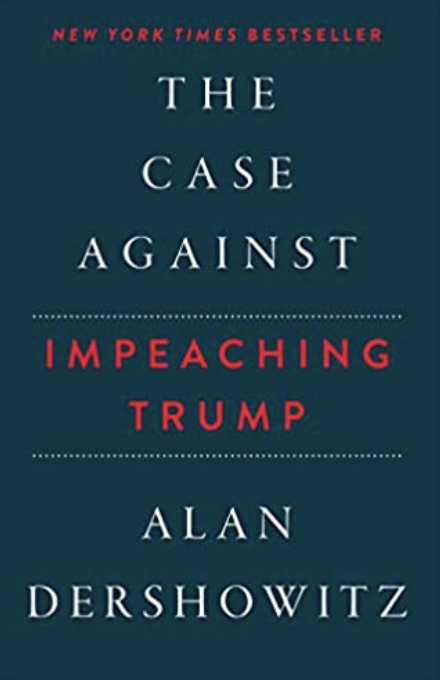 NEW YORK TIMES BESTSELLER

THE CASE AGAINST

IMPEACHING TRUMP

ALAN DERSHOWITZ